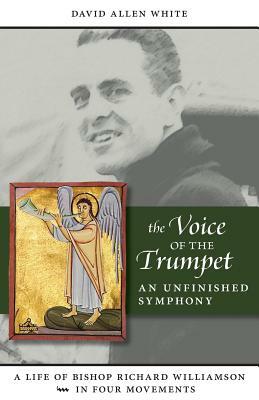 DAVID ALLEN WHITE

the Voice OF THE Trumpet
AN UNFINISHED SYMPHONY

A LIFE OF BISHOP RICHARD WILLIAMSON IN FOUR MOVEMENTS